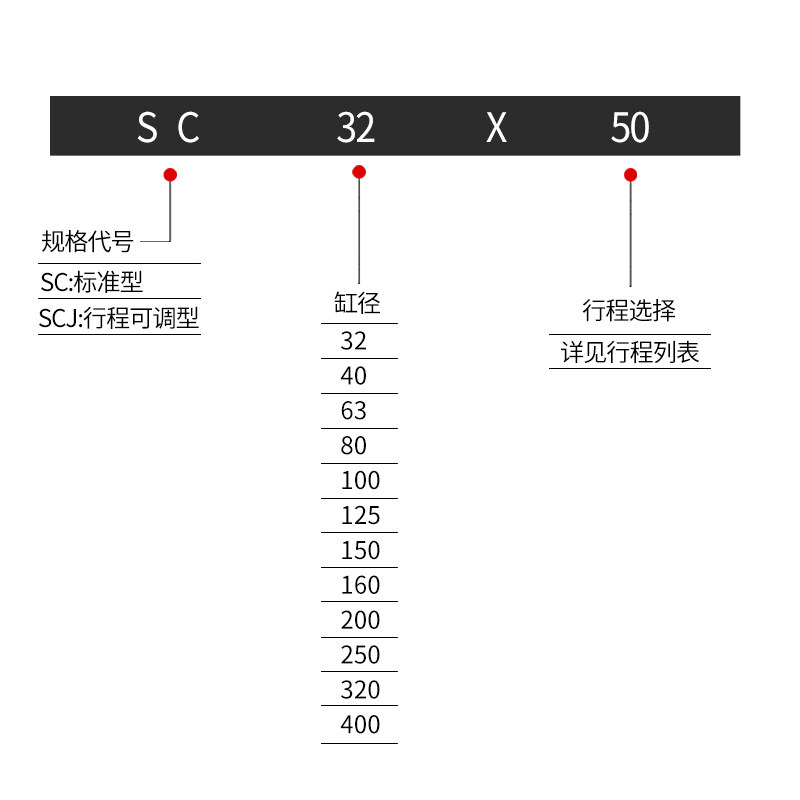 S C 32 X 50

规格代号
SC:标准型
SCJ:行程可调型

缸径
32
40
63
80
100
125
150
160
200
250
320
400

行程选择
详见行程列表